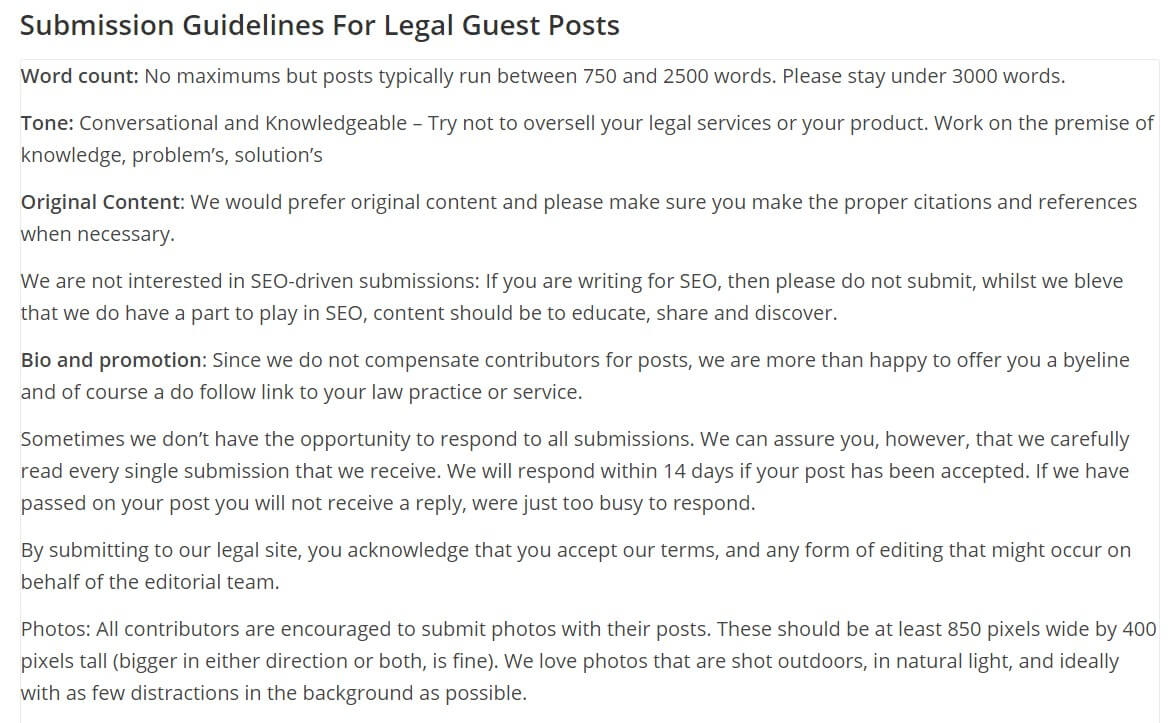 Submission Guidelines For Legal Guest Posts

Word count: No maximums but posts typically run between 750 and 2500 words. Please stay under 3000 words.

Tone: Conversational and Knowledgeable – Try not to oversell your legal services or your product. Work on the premise of knowledge, problem's, solution's

Original Content: We would prefer original content and please make sure you make the proper citations and references when necessary.

We are not interested in SEO-driven submissions: If you are writing for SEO, then please do not submit, whilst we bleve that we do have a part to play in SEO, content should be to educate, share and discover.

Bio and promotion: Since we do not compensate contributors for posts, we are more than happy to offer you a byeline and of course a do follow link to your law practice or service.

Sometimes we don't have the opportunity to respond to all submissions. We can assure you, however, that we carefully read every single submission that we receive. We will respond within 14 days if your post has been accepted. If we have passed on your post you will not receive a reply, were just too busy to respond.

By submitting to our legal site, you acknowledge that you accept our terms, and any form of editing that might occur on behalf of the editorial team.

Photos: All contributors are encouraged to submit photos with their posts. These should be at least 850 pixels wide by 400 pixels tall (bigger in either direction or both, is fine). We love photos that are shot outdoors, in natural light, and ideally with as few distractions in the background as possible.